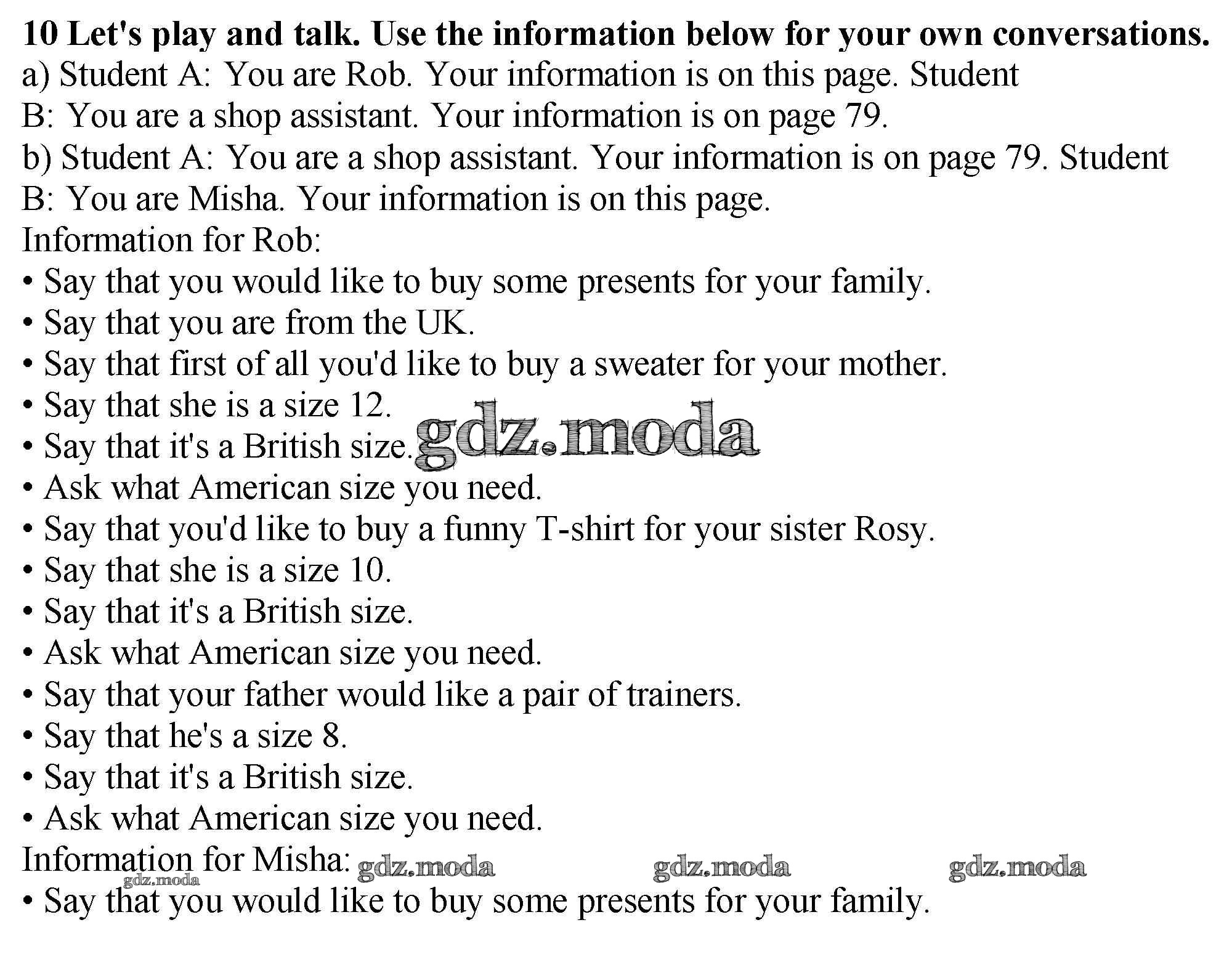 10 Let's play and talk. Use the information below for your own conversations.
a) Student A: You are Rob. Your information is on this page. Student B: You are a shop assistant. Your information is on page 79.
b) Student A: You are a shop assistant. Your information is on page 79. Student B: You are Misha. Your information is on this page.
Information for Rob:
• Say that you would like to buy some presents for your family.
• Say that you are from the UK.
• Say that first of all you'd like to buy a sweater for your mother.
• Say that she is a size 12.
• Say that it's a British size.
gdz.moda
• Ask what American size you need.
• Say that you'd like to buy a funny T-shirt for your sister Rosy.
• Say that she is a size 10.
• Say that it's a British size.
• Ask what American size you need.
• Say that your father would like a pair of trainers.
• Say that he's a size 8.
• Say that it's a British size.
• Ask what American size you need.
Information for Misha:
gdz.moda gdz.moda gdz.moda gdz.moda
• Say that you would like to buy some presents for your family.